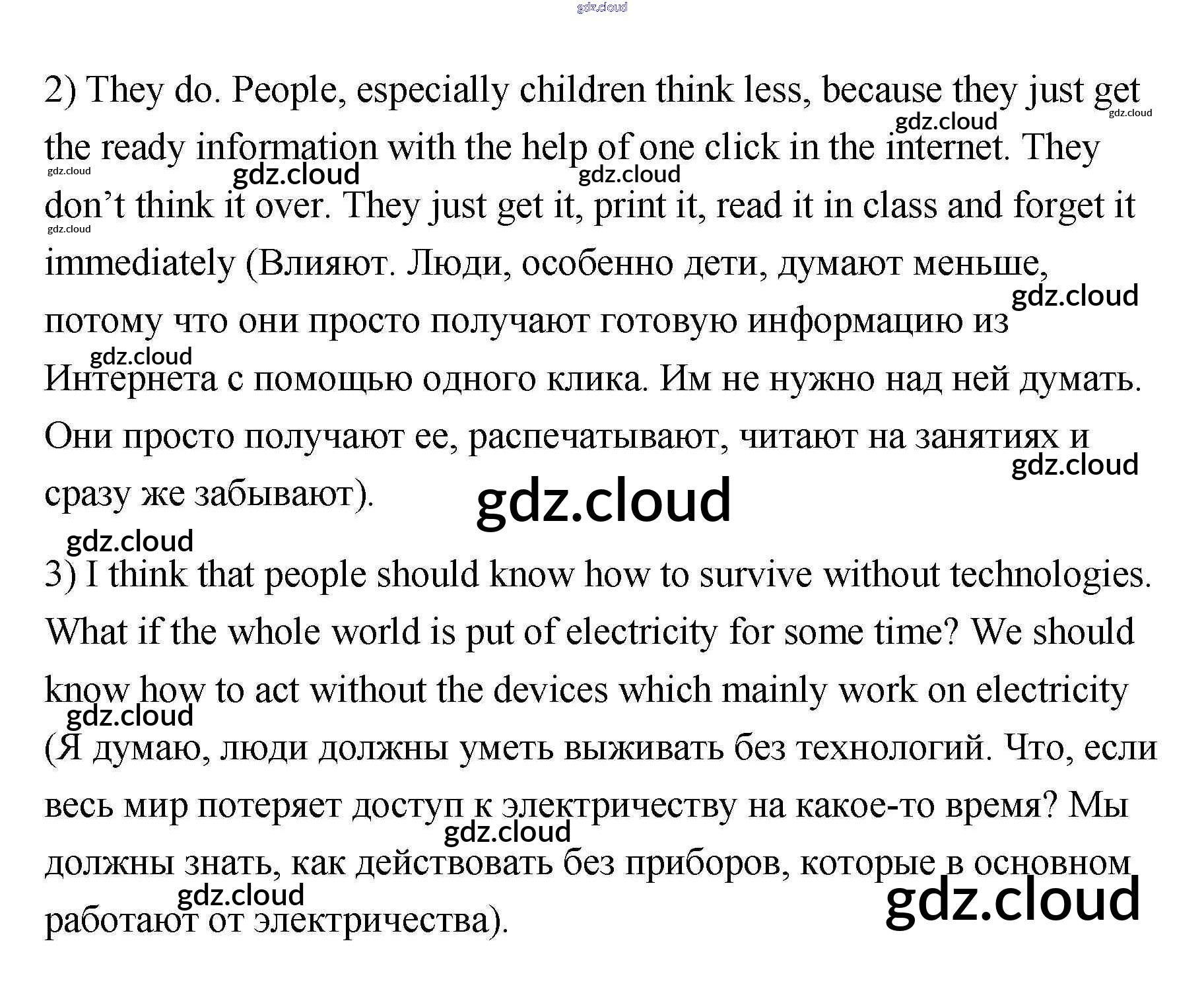 gdz.cloud

2) They do. People, especially children think less, because they just get the ready information with the help of one click in the internet. They don’t think it over. They just get it, print it, read it in class and forget it immediately (Влияют. Люди, особенно дети, думают меньше, потому что они просто получают готовую информацию из Интернета с помощью одного клика. Им не нужно над ней думать. Они просто получают ее, распечатывают, читают на занятиях и сразу же забывают).

gdz.cloud

3) I think that people should know how to survive without technologies. What if the whole world is put of electricity for some time? We should know how to act without the devices which mainly work on electricity (Я думаю, люди должны уметь выживать без технологий. Что, если весь мир потеряет доступ к электричеству на какое-то время? Мы должны знать, как действовать без приборов, которые в основном работают от электричества).

gdz.cloud